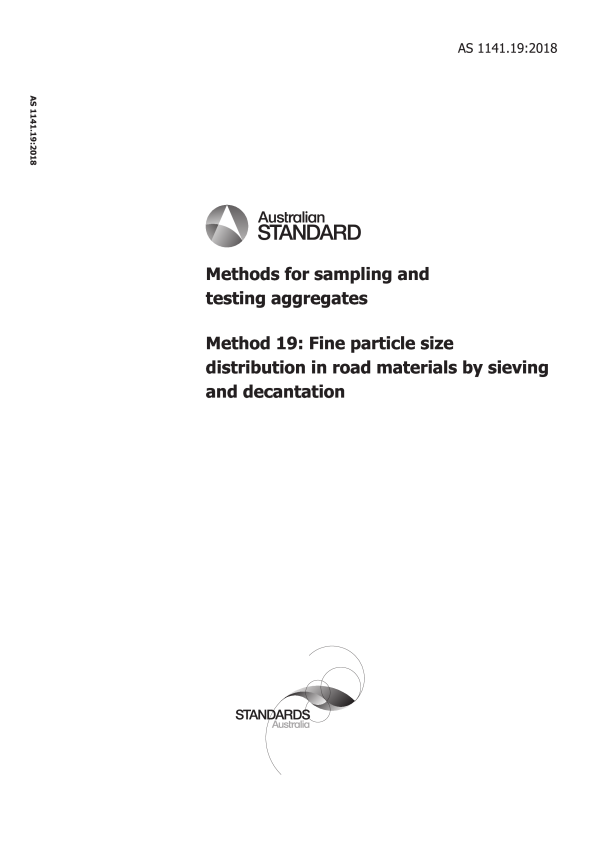 AS 1141.19:2018

AS 1141.19:2018

Australian
STANDARD

Methods for sampling and testing aggregates

Method 19: Fine particle size distribution in road materials by sieving and decantation

STANDARDS
Australia